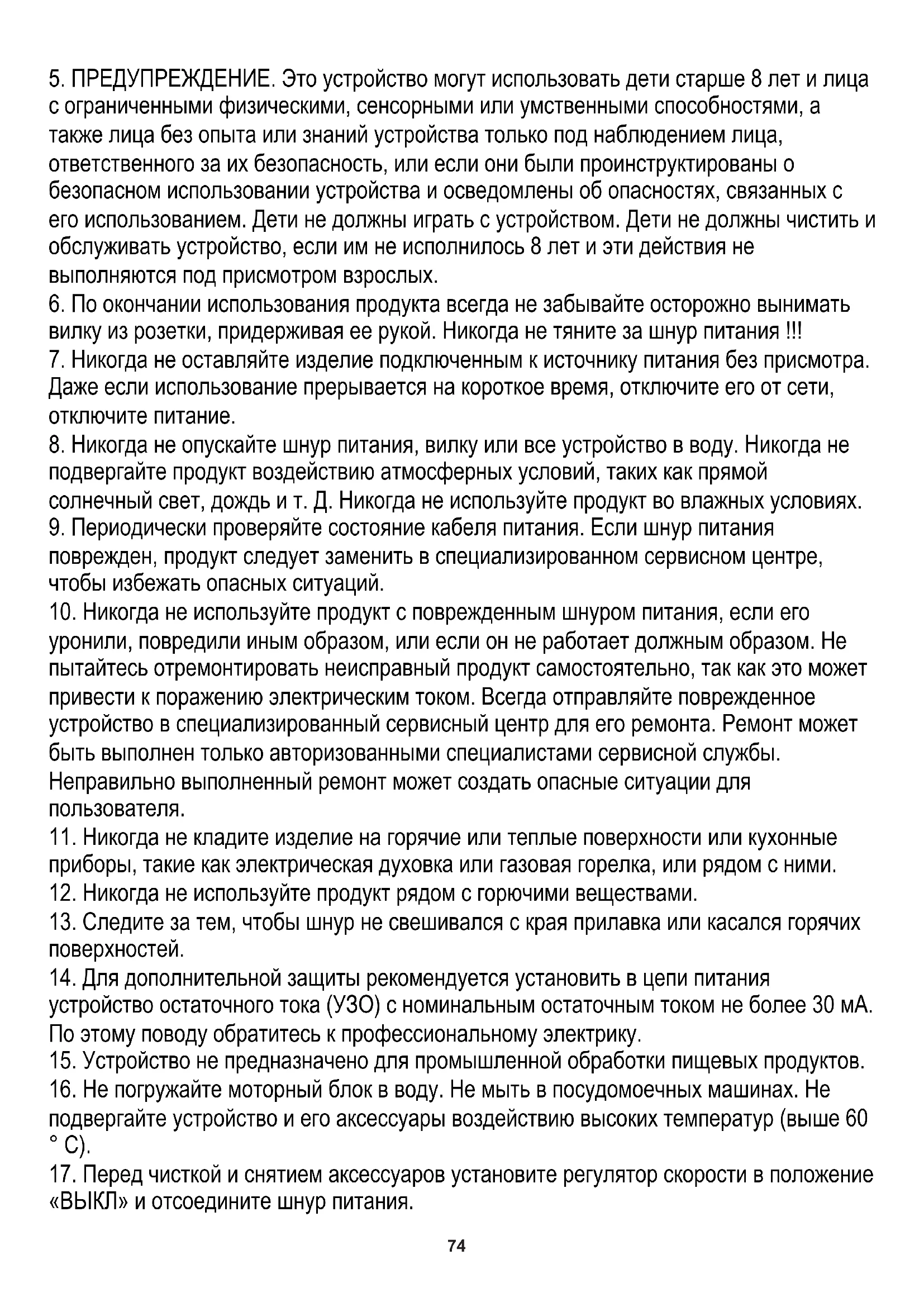 5. ПРЕДУПРЕЖДЕНИЕ. Это устройство могут использовать дети старше 8 лет и лица с ограниченными физическими, сенсорными или умственными способностями, а также лица без опыта или знаний устройства только под наблюдением лица, ответственного за их безопасность, или если они были проинструктированы о безопасном использовании устройства и осведомлены об опасностях, связанных с его использованием. Дети не должны играть с устройством. Дети не должны чистить и обслуживать устройство, если им не исполнилось 8 лет и эти действия не выполняются под присмотром взрослых.
6. По окончании использования продукта всегда не забывайте осторожно вынимать вилку из розетки, придерживая ее рукой. Никогда не тяните за шнур питания !!!
7. Никогда не оставляйте изделие подключенным к источнику питания без присмотра. Даже если использование прерывается на короткое время, отключите его от сети, отключите питание.
8. Никогда не опускайте шнур питания, вилку или все устройство в воду. Никогда не подвергайте продукт воздействию атмосферных условий, таких как прямой солнечный свет, дождь и т. Д. Никогда не используйте продукт во влажных условиях.
9. Периодически проверяйте состояние кабеля питания. Если шнур питания поврежден, продукт следует заменить в специализированном сервисном центре, чтобы избежать опасных ситуаций.
10. Никогда не используйте продукт с поврежденным шнуром питания, если его уронили, повредили иным образом, или если он не работает должным образом. Не пытайтесь отремонтировать неисправный продукт самостоятельно, так как это может привести к поражению электрическим током. Всегда отправляйте поврежденное устройство в специализированный сервисный центр для его ремонта. Ремонт может быть выполнен только авторизованными специалистами сервисной службы. Неправильно выполненный ремонт может создать опасные ситуации для пользователя.
11. Никогда не кладите изделие на горячие или теплые поверхности или кухонные приборы, такие как электрическая духовка или газовая горелка, или рядом с ними.
12. Никогда не используйте продукт рядом с горючими веществами.
13. Следите за тем, чтобы шнур не свешивался с края прилавка или касался горячих поверхностей.
14. Для дополнительной защиты рекомендуется установить в цепи питания устройство остаточного тока (УЗО) с номинальным остаточным током не более 30 мА. По этому поводу обратитесь к профессиональному электрику.
15. Устройство не предназначено для промышленной обработки пищевых продуктов.
16. Не погружайте моторный блок в воду. Не мыть в посудомоечных машинах. Не подвергайте устройство и его аксессуары воздействию высоких температур (выше 60 ° C).
17. Перед чисткой и снятием аксессуаров установите регулятор скорости в положение «ВЫКЛ» и отсоедините шнур питания.

74